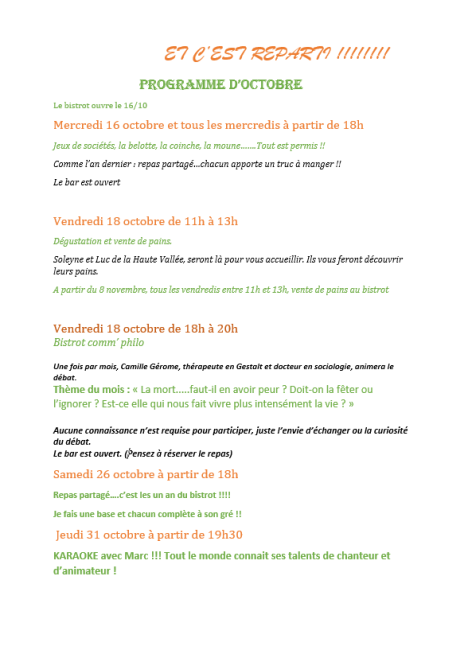 ET C'EST REPARTI !!!!!!!!

PROGRAMME D'OCTOBRE

Le bistrot ouvre le 16/10

Mercredi 16 octobre et tous les mercredis à partir de 18h

Jeux de sociétés, la belotte, la coinche, la moune…….Tout est permis !!

Comme l'an dernier : repas partagé…chacun apporte un truc à manger !!

Le bar est ouvert

Vendredi 18 octobre de 11h à 13h

Dégustation et vente de pains.

Soleyne et Luc de la Haute Vallée, seront là pour vous accueillir. Ils vous feront découvrir leurs pains.

A partir du 8 novembre, tous les vendredis entre 11h et 13h, vente de pains au bistrot

Vendredi 18 octobre de 18h à 20h
Bistrot comm' philo

Une fois par mois, Camille Gérome, thérapeute en Gestalt et docteur en sociologie, animera le débat.
Thème du mois : « La mort…..faut-il en avoir peur ? Doit-on la fêter ou l'ignorer ? Est-ce elle qui nous fait vivre plus intensément la vie ? »

Aucune connaissance n'est requise pour participer, juste l'envie d'échanger ou la curiosité du débat.
Le bar est ouvert. (Pensez à réserver le repas)

Samedi 26 octobre à partir de 18h

Repas partagé….c'est les un an du bistrot !!!!

Je fais une base et chacun complète à son gré !!

Jeudi 31 octobre à partir de 19h30

KARAOKE avec Marc !!! Tout le monde connait ses talents de chanteur et d'animateur !